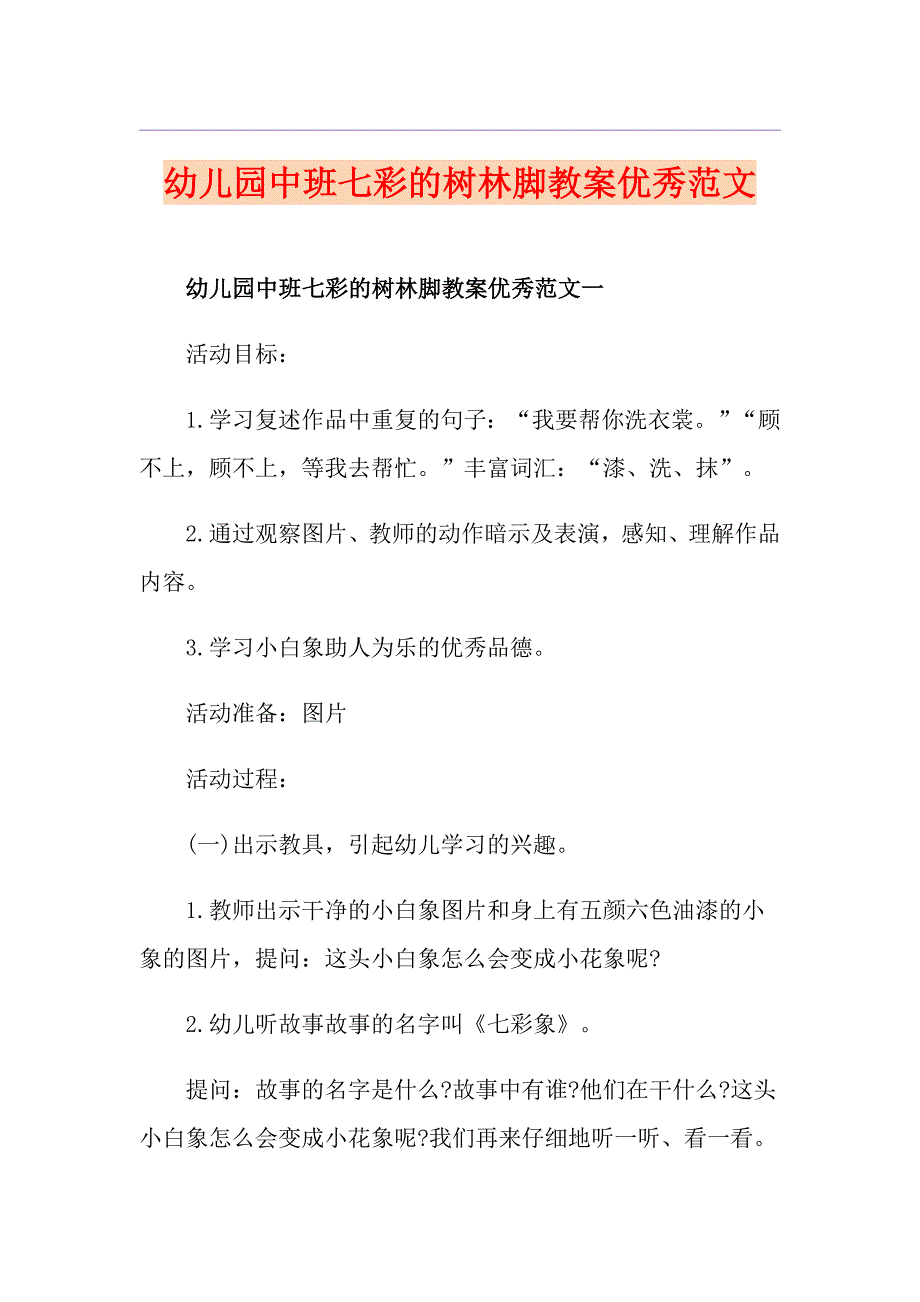 幼儿园中班七彩的树林脚教案优秀范文

幼儿园中班七彩的树林脚教案优秀范文一

活动目标：

1.学习复述作品中重复的句子：“我要帮你洗衣裳。”“顾不上，顾不上，等我去帮忙。”丰富词汇：“漆、洗、抹”。

2.通过观察图片、教师的动作暗示及表演，感知、理解作品内容。

3.学习小白象助人为乐的优秀品德。

活动准备：图片

活动过程：

(一)出示教具，引起幼儿学习的兴趣。

1.教师出示干净的小白象图片和身上有五颜六色油漆的小象的图片，提问：这头小白象怎么会变成小花象呢?

2.幼儿听故事故事的名字叫《七彩象》。

提问：故事的名字是什么?故事中有谁?他们在干什么?这头小白象怎么会变成小花象呢?我们再来仔细地听一听、看一看。